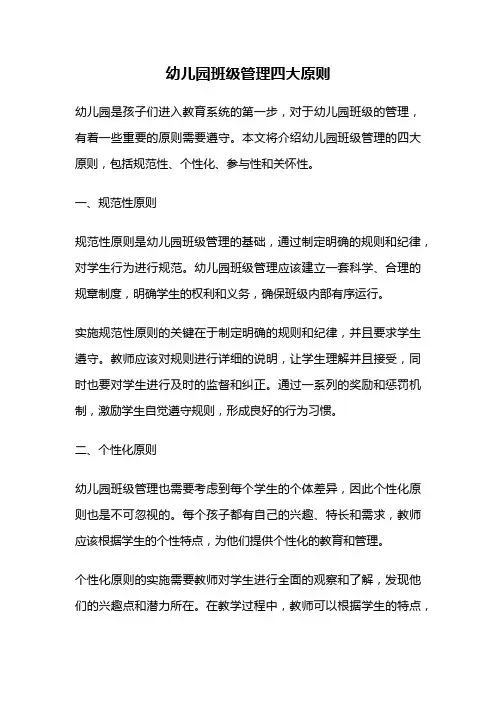 幼儿园班级管理四大原则

幼儿园是孩子们进入教育系统的第一步，对于幼儿园班级的管理，有着一些重要的原则需要遵守。本文将介绍幼儿园班级管理的四大原则，包括规范性、个性化、参与性和关怀性。

一、规范性原则

规范性原则是幼儿园班级管理的基础，通过制定明确的规则和纪律，对学生行为进行规范。幼儿园班级管理应该建立一套科学、合理的规章制度，明确学生的权利和义务，确保班级内部有序运行。

实施规范性原则的关键在于制定明确的规则和纪律，并且要求学生遵守。教师应该对规则进行详细的说明，让学生理解并且接受，同时也要对学生进行及时的监督和纠正。通过一系列的奖励和惩罚机制，激励学生自觉遵守规则，形成良好的行为习惯。

二、个性化原则

幼儿园班级管理也需要考虑到每个学生的个体差异，因此个性化原则也是不可忽视的。每个孩子都有自己的兴趣、特长和需求，教师应该根据学生的个性特点，为他们提供个性化的教育和管理。

个性化原则的实施需要教师对学生进行全面的观察和了解，发现他们的兴趣点和潜力所在。在教学过程中，教师可以根据学生的特点，